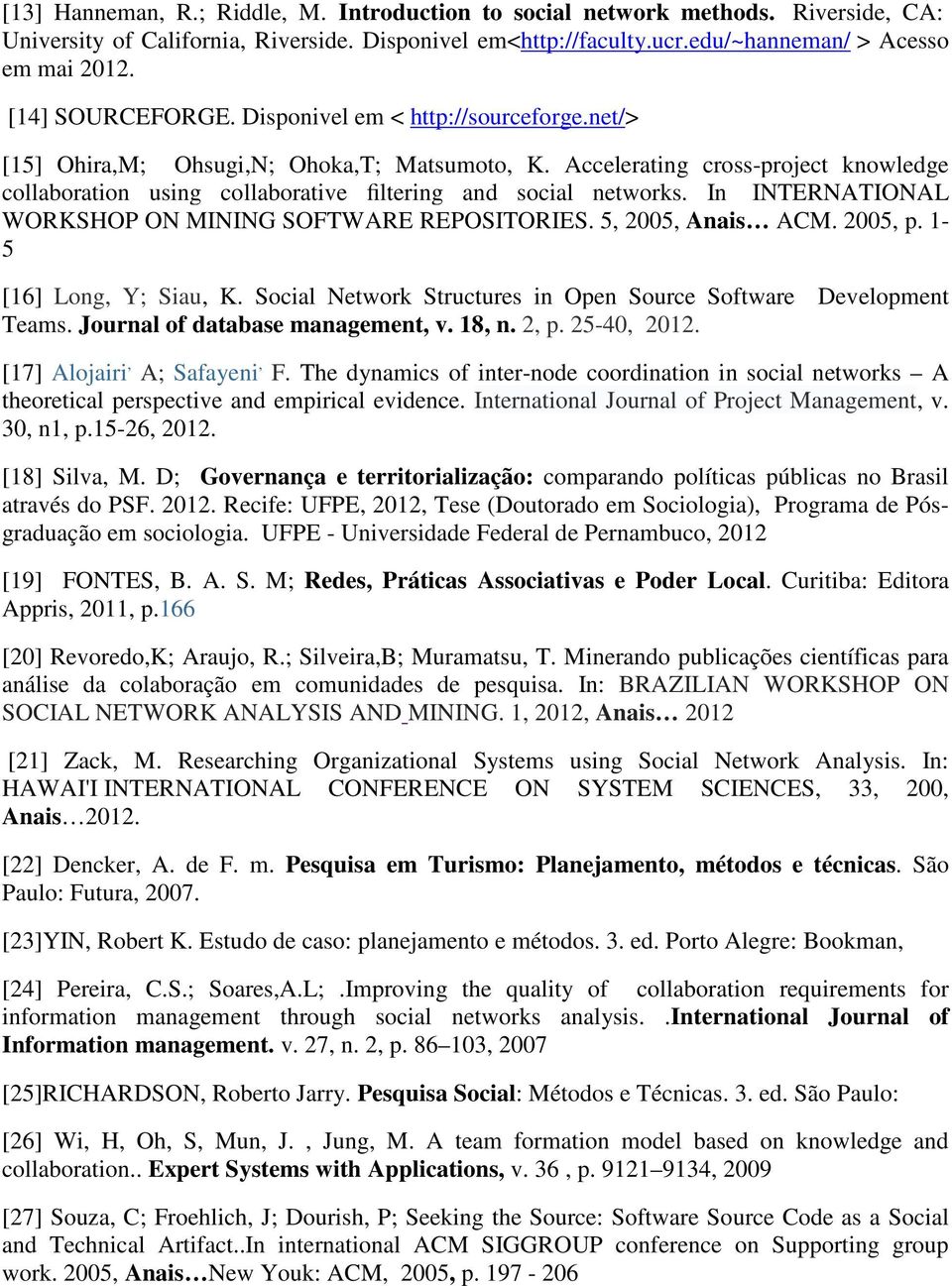 [13] Hanneman, R.; Riddle, M. Introduction to social network methods. Riverside, CA: University of California, Riverside. Disponivel em<http://faculty.ucr.edu/~hanneman/ > Acesso em mai 2012.

[14] SOURCEFORGE. Disponivel em < http://sourceforge.net/>

[15] Ohira,M; Ohsugi,N; Ohoka,T; Matsumoto, K. Accelerating cross-project knowledge collaboration using collaborative filtering and social networks. In INTERNATIONAL WORKSHOP ON MINING SOFTWARE REPOSITORIES. 5, 2005, Anais… ACM. 2005, p. 1-5

[16] Long, Y; Siau, K. Social Network Structures in Open Source Software Development Teams. Journal of database management, v. 18, n. 2, p. 25-40, 2012.

[17] Alojairi, A; Safayeni, F. The dynamics of inter-node coordination in social networks – A theoretical perspective and empirical evidence. International Journal of Project Management, v. 30, n1, p.15-26, 2012.

[18] Silva, M. D; Governança e territorialização: comparando políticas públicas no Brasil através do PSF. 2012. Recife: UFPE, 2012, Tese (Doutorado em Sociologia), Programa de Pós-graduação em sociologia. UFPE - Universidade Federal de Pernambuco, 2012

[19] FONTES, B. A. S. M; Redes, Práticas Associativas e Poder Local. Curitiba: Editora Appris, 2011, p.166

[20] Revoredo,K; Araujo, R.; Silveira,B; Muramatsu, T. Minerando publicações científicas para análise da colaboração em comunidades de pesquisa. In: BRAZILIAN WORKSHOP ON SOCIAL NETWORK ANALYSIS AND MINING. 1, 2012, Anais… 2012

[21] Zack, M. Researching Organizational Systems using Social Network Analysis. In: HAWAI'I INTERNATIONAL CONFERENCE ON SYSTEM SCIENCES, 33, 200, Anais…2012.

[22] Dencker, A. de F. m. Pesquisa em Turismo: Planejamento, métodos e técnicas. São Paulo: Futura, 2007.

[23]YIN, Robert K. Estudo de caso: planejamento e métodos. 3. ed. Porto Alegre: Bookman,

[24] Pereira, C.S.; Soares,A.L; .Improving the quality of collaboration requirements for information management through social networks analysis. .International Journal of Information management. v. 27, n. 2, p. 86–103, 2007

[25]RICHARDSON, Roberto Jarry. Pesquisa Social: Métodos e Técnicas. 3. ed. São Paulo:

[26] Wi, H, Oh, S, Mun, J. , Jung, M. A team formation model based on knowledge and collaboration.. Expert Systems with Applications, v. 36 , p. 9121–9134, 2009

[27] Souza, C; Froehlich, J; Dourish, P; Seeking the Source: Software Source Code as a Social and Technical Artifact..In international ACM SIGGROUP conference on Supporting group work. 2005, Anais…New Youk: ACM, 2005, p. 197 - 206